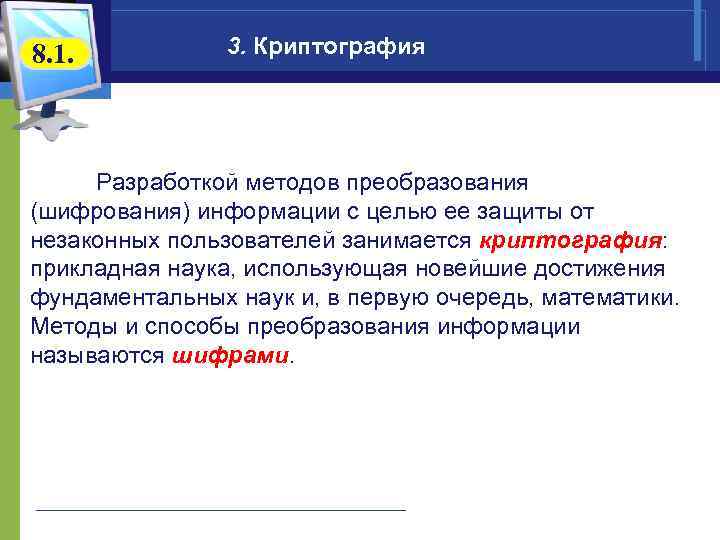 8.1.

3. Криптография

Разработкой методов преобразования (шифрования) информации с целью ее защиты от незаконных пользователей занимается криптография: прикладная наука, использующая новейшие достижения фундаментальных наук и, в первую очередь, математики. Методы и способы преобразования информации называются шифрами.